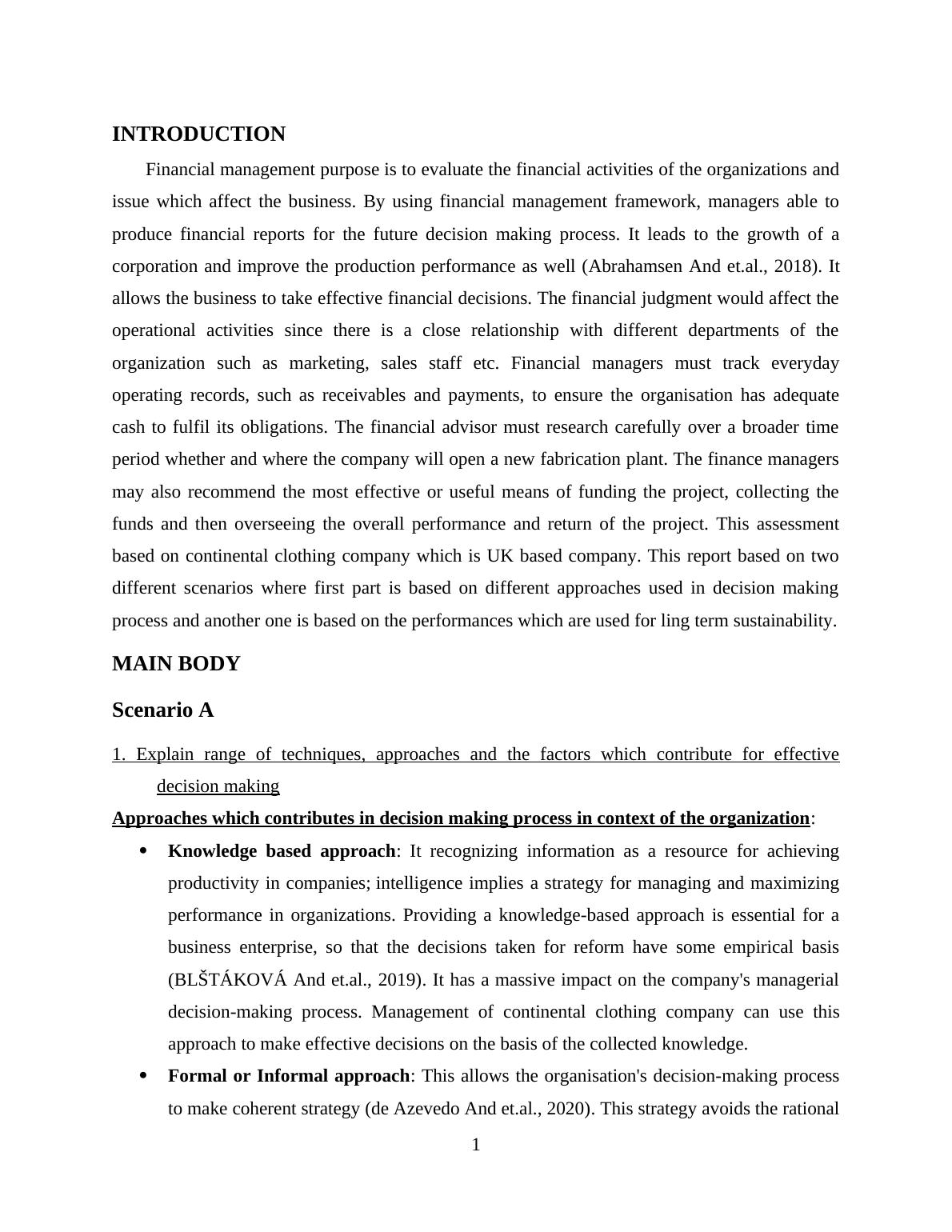 INTRODUCTION

Financial management purpose is to evaluate the financial activities of the organizations and issue which affect the business. By using financial management framework, managers able to produce financial reports for the future decision making process. It leads to the growth of a corporation and improve the production performance as well (Abrahamsen And et.al., 2018). It allows the business to take effective financial decisions. The financial judgment would affect the operational activities since there is a close relationship with different departments of the organization such as marketing, sales staff etc. Financial managers must track everyday operating records, such as receivables and payments, to ensure the organisation has adequate cash to fulfil its obligations. The financial advisor must research carefully over a broader time period whether and where the company will open a new fabrication plant. The finance managers may also recommend the most effective or useful means of funding the project, collecting the funds and then overseeing the overall performance and return of the project. This assessment based on continental clothing company which is UK based company. This report based on two different scenarios where first part is based on different approaches used in decision making process and another one is based on the performances which are used for ling term sustainability.

MAIN BODY

Scenario A

1. Explain range of techniques, approaches and the factors which contribute for effective decision making

Approaches which contributes in decision making process in context of the organization:

• Knowledge based approach: It recognizing information as a resource for achieving productivity in companies; intelligence implies a strategy for managing and maximizing performance in organizations. Providing a knowledge-based approach is essential for a business enterprise, so that the decisions taken for reform have some empirical basis (BLŠTÁKOVÁ And et.al., 2019). It has a massive impact on the company's managerial decision-making process. Management of continental clothing company can use this approach to make effective decisions on the basis of the collected knowledge.

• Formal or Informal approach: This allows the organisation's decision-making process to make coherent strategy (de Azevedo And et.al., 2020). This strategy avoids the rational

1